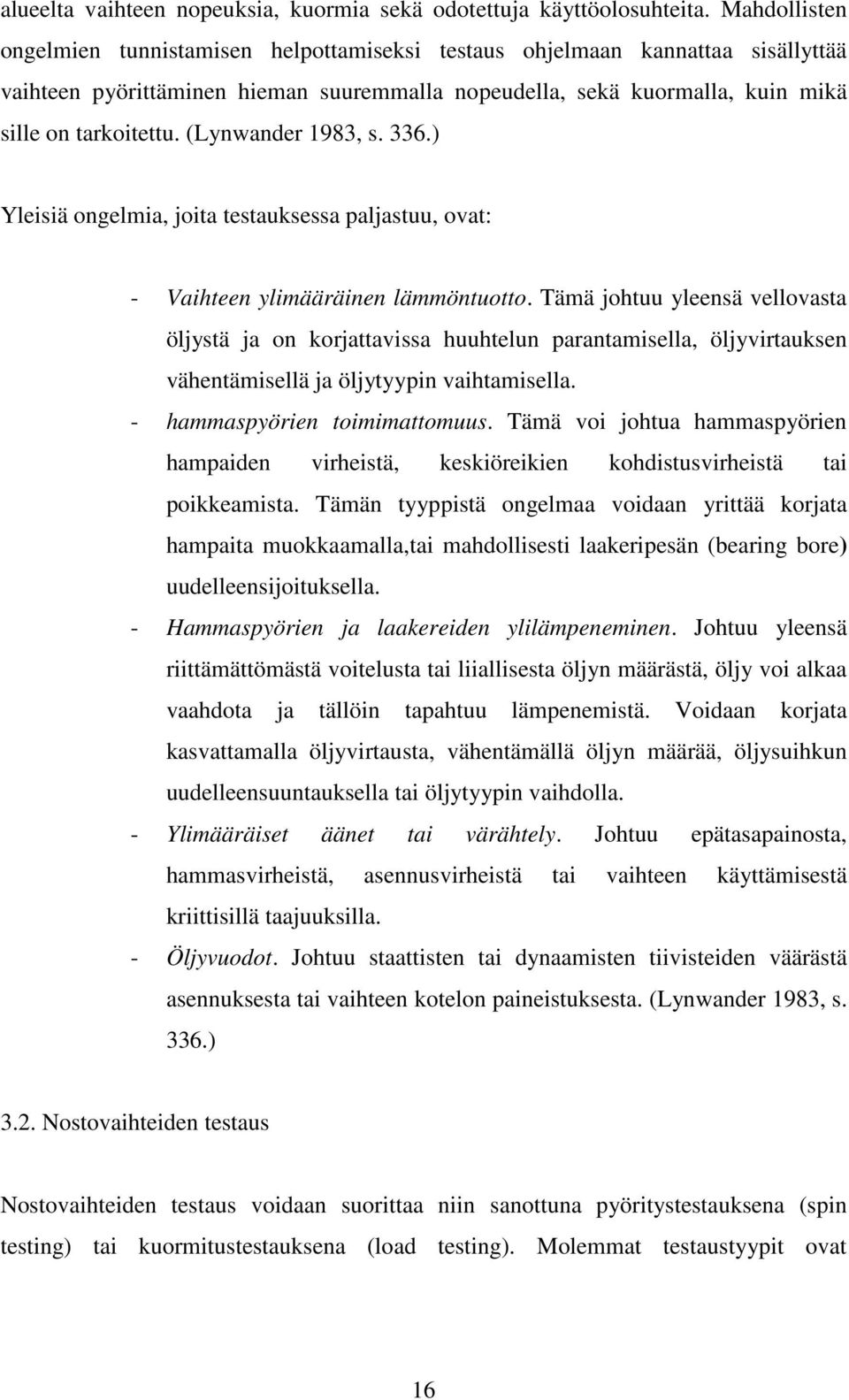 alueelta vaihteen nopeuksia, kuormia sekä odotettuja käyttöolosuhteita. Mahdollisten ongelmien tunnistamisen helpottamiseksi testaus ohjelmaan kannattaa sisällyttää vaihteen pyörittäminen hieman suuremmalla nopeudella, sekä kuormalla, kuin mikä sille on tarkoitettu. (Lynwander 1983, s. 336.)

Yleisiä ongelmia, joita testauksessa paljastuu, ovat:

- Vaihteen ylimääräinen lämmöntuotto. Tämä johtuu yleensä vellovasta öljystä ja on korjattavissa huuhtelun parantamisella, öljyvirtauksen vähentämisellä ja öljytyypin vaihtamisella.
- hammaspyörien toimimattomuus. Tämä voi johtua hammaspyörien hampaiden virheistä, keskiöreikien kohdistusvirheistä tai poikkeamista. Tämän tyyppistä ongelmaa voidaan yrittää korjata hampaita muokkaamalla,tai mahdollisesti laakeripesän (bearing bore) uudelleensijoituksella.
- Hammaspyörien ja laakereiden ylilämpeneminen. Johtuu yleensä riittämättömästä voitelusta tai liiallisesta öljyn määrästä, öljy voi alkaa vaahdota ja tällöin tapahtuu lämpenemistä. Voidaan korjata kasvattamalla öljyvirtausta, vähentämällä öljyn määrää, öljysuihkun uudelleensuuntauksella tai öljytyypin vaihdolla.
- Ylimääräiset äänet tai värähtely. Johtuu epätasapainosta, hammasvirheistä, asennusvirheistä tai vaihteen käyttämisestä kriittisillä taajuuksilla.
- Öljyvuodot. Johtuu staattisten tai dynaamisten tiivisteiden väärästä asennuksesta tai vaihteen kotelon paineistuksesta. (Lynwander 1983, s. 336.)

3.2. Nostovaihteiden testaus

Nostovaihteiden testaus voidaan suorittaa niin sanottuna pyöritystestauksena (spin testing) tai kuormitustestauksena (load testing). Molemmat testaustyypit ovat

16